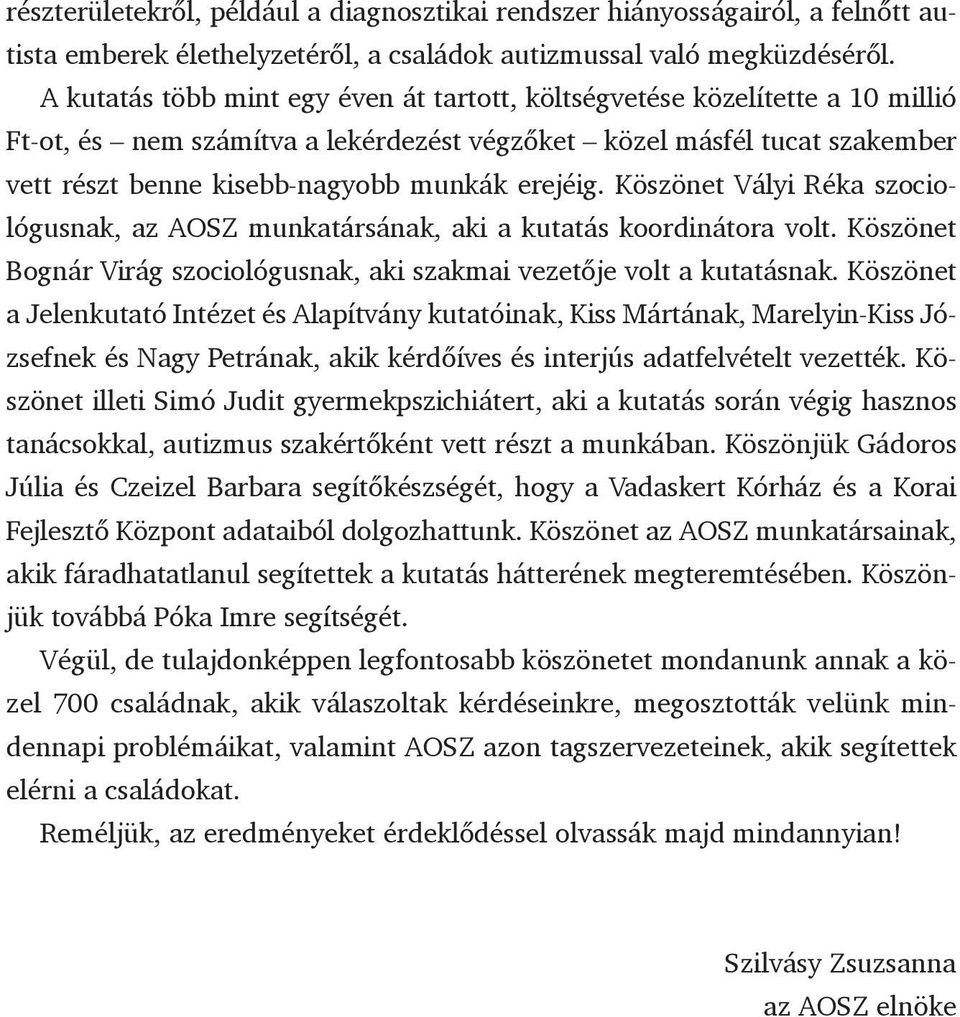 részterületekről, például a diagnosztikai rendszer hiányosságairól, a felnőtt autista emberek élethelyzetéről, a családok autizmussal való megküzdéséről.

A kutatás több mint egy éven át tartott, költségvetése közelítette a 10 millió Ft-ot, és – nem számítva a lekérdezést végzőket – közel másfél tucat szakember vett részt benne kisebb-nagyobb munkák erejéig. Köszönet Vályi Réka szociológusnak, az AOSZ munkatársának, aki a kutatás koordinátora volt. Köszönet Bognár Virág szociológusnak, aki szakmai vezetője volt a kutatásnak. Köszönet a Jelenkutató Intézet és Alapítvány kutatóinak, Kiss Mártának, Marelyin-Kiss Józsefnek és Nagy Petrának, akik kérdőíves és interjús adatfelvételt vezették. Köszönet illeti Simó Judit gyermekpszichiátert, aki a kutatás során végig hasznos tanácsokkal, autizmus szakértőként vett részt a munkában. Köszönjük Gádoros Júlia és Czeizel Barbara segítőkészségét, hogy a Vadaskert Kórház és a Korai Fejlesztő Központ adataiból dolgozhattunk. Köszönet az AOSZ munkatársainak, akik fáradhatatlanul segítettek a kutatás hátterének megteremtésében. Köszönjük továbbá Póka Imre segítségét.

Végül, de tulajdonképpen legfontosabb köszönetet mondanunk annak a közel 700 családnak, akik válaszoltak kérdéseinkre, megosztották velünk mindennapi problémáikat, valamint AOSZ azon tagszervezeteinek, akik segítettek elérni a családokat.

Reméljük, az eredményeket érdeklődéssel olvassák majd mindannyian!

Szilvásy Zsuzsanna
az AOSZ elnöke